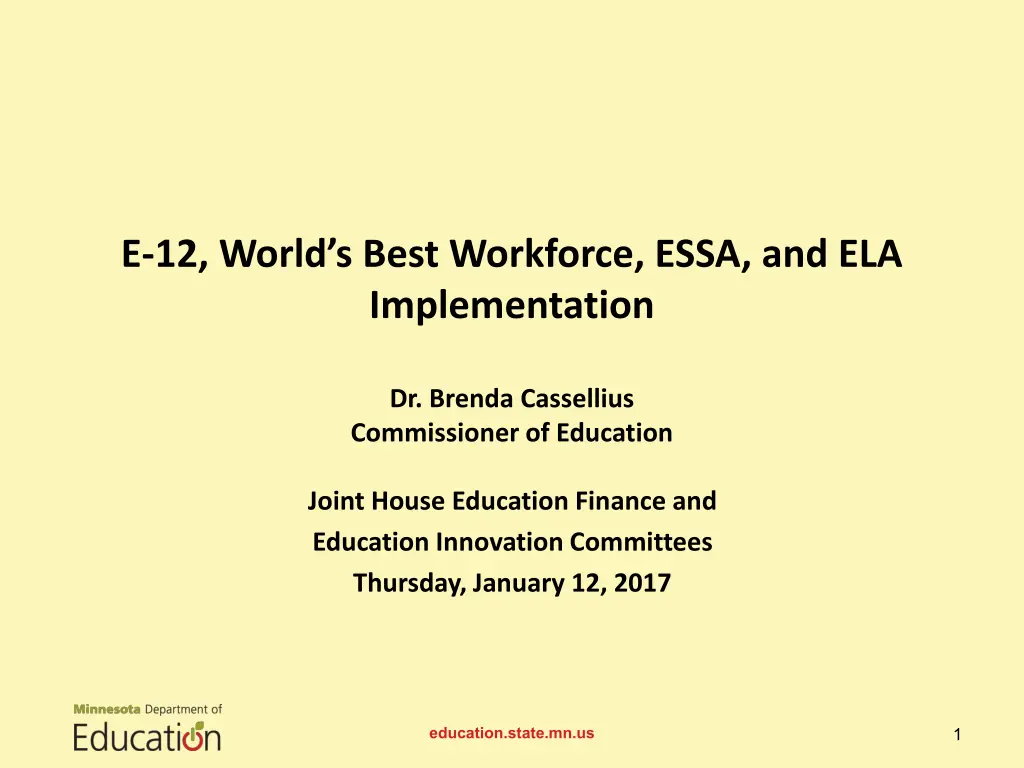 E-12, World's Best Workforce, ESSA, and ELA Implementation

Dr. Brenda Cassellius
Commissioner of Education

Joint House Education Finance and
Education Innovation Committees
Thursday, January 12, 2017

Minnesota Department of
Education

education.state.mn.us

1